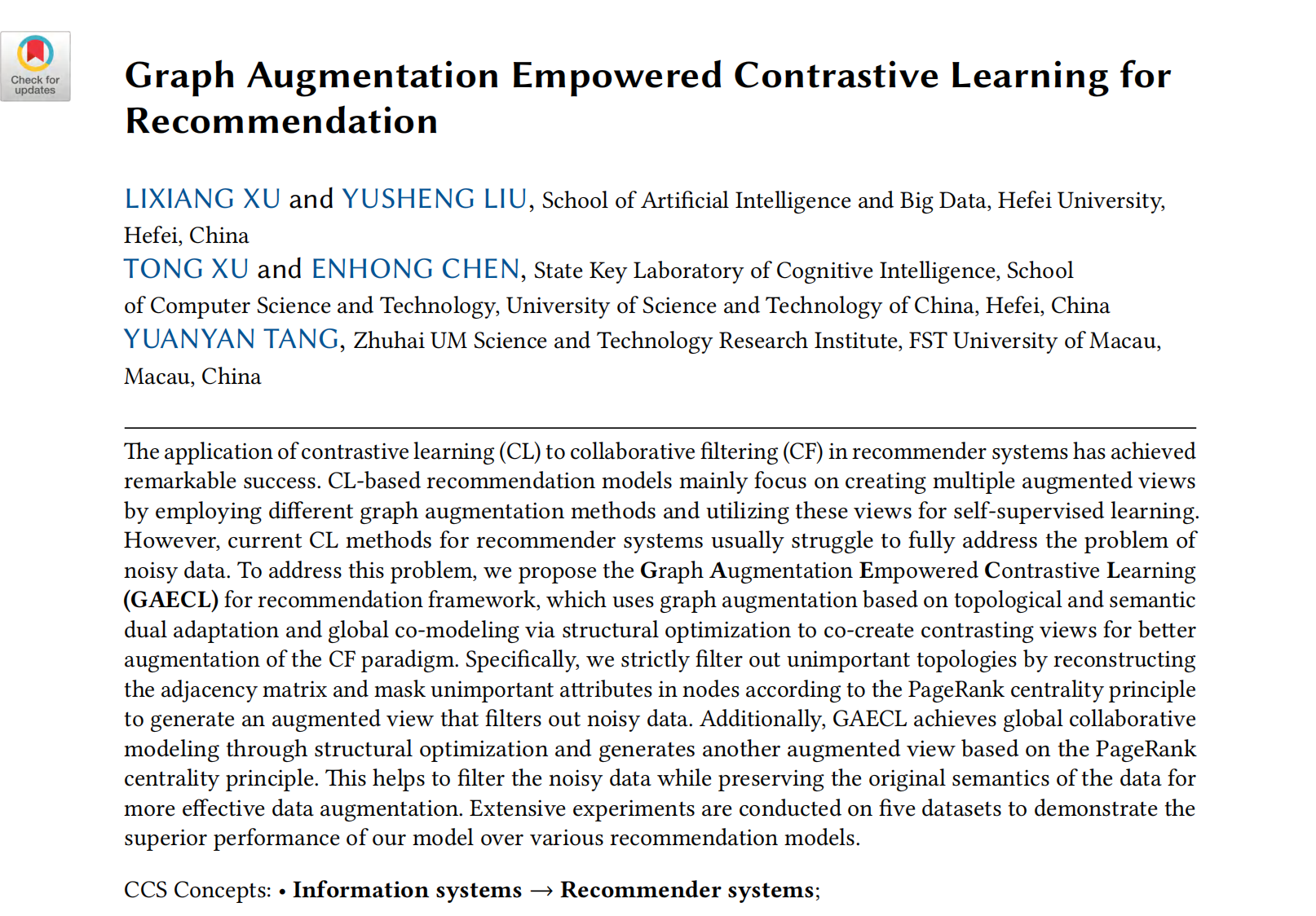 Check for updates

Graph Augmentation Empowered Contrastive Learning for Recommendation

LIXIANG XU and YUSHENG LIU, School of Artificial Intelligence and Big Data, Hefei University, Hefei, China
TONG XU and ENHONG CHEN, State Key Laboratory of Cognitive Intelligence, School of Computer Science and Technology, University of Science and Technology of China, Hefei, China
YUANYAN TANG, Zhuhai UM Science and Technology Research Institute, FST University of Macau, Macau, China

The application of contrastive learning (CL) to collaborative filtering (CF) in recommender systems has achieved remarkable success. CL-based recommendation models mainly focus on creating multiple augmented views by employing different graph augmentation methods and utilizing these views for self-supervised learning. However, current CL methods for recommender systems usually struggle to fully address the problem of noisy data. To address this problem, we propose the Graph Augmentation Empowered Contrastive Learning (GAECL) for recommendation framework, which uses graph augmentation based on topological and semantic dual adaptation and global co-modeling via structural optimization to co-create contrasting views for better augmentation of the CF paradigm. Specifically, we strictly filter out unimportant topologies by reconstructing the adjacency matrix and mask unimportant attributes in nodes according to the PageRank centrality principle to generate an augmented view that filters out noisy data. Additionally, GAECL achieves global collaborative modeling through structural optimization and generates another augmented view based on the PageRank centrality principle. This helps to filter the noisy data while preserving the original semantics of the data for more effective data augmentation. Extensive experiments are conducted on five datasets to demonstrate the superior performance of our model over various recommendation models.

CCS Concepts: • Information systems → Recommender systems;